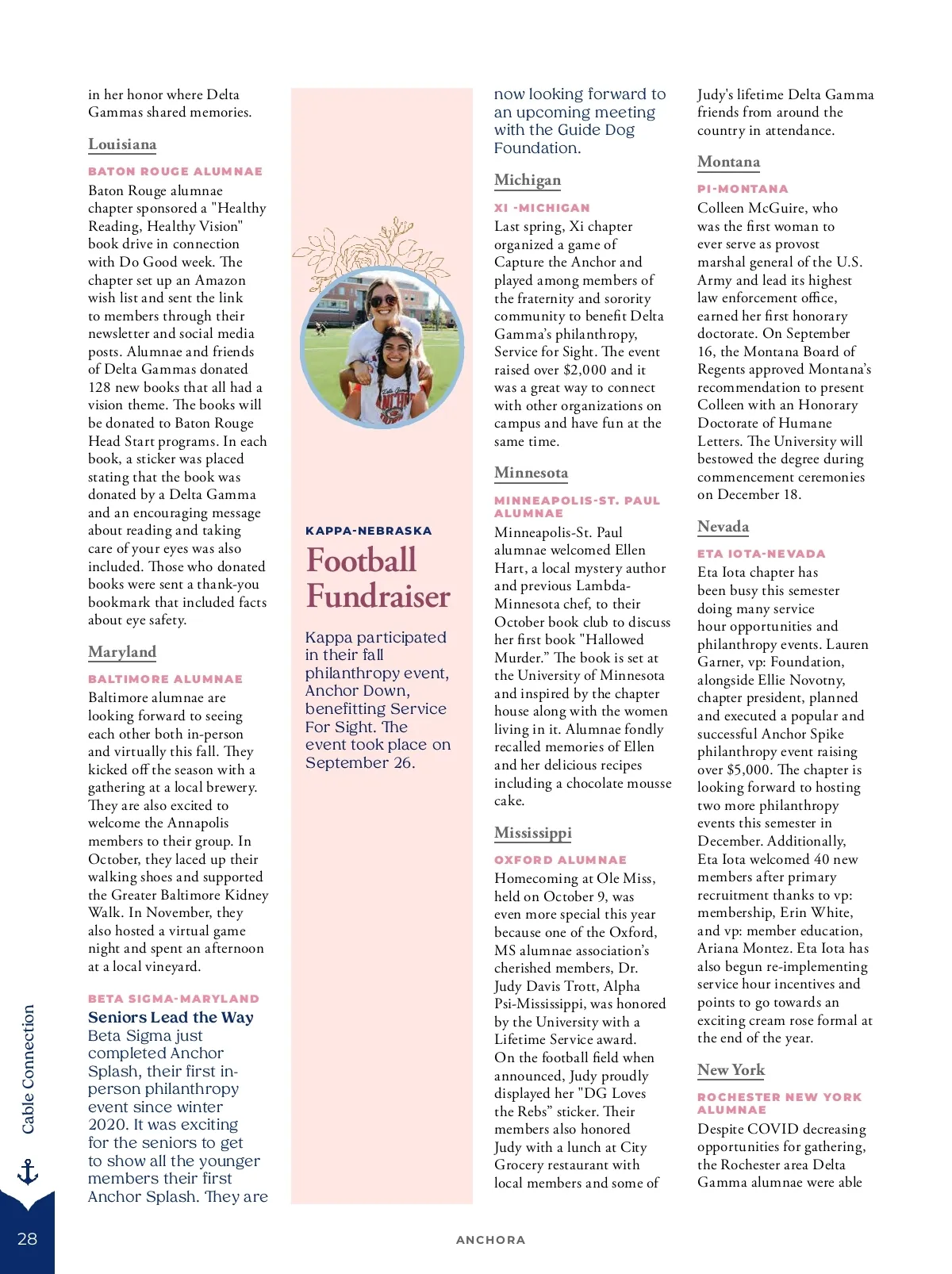 in her honor where Delta Gammas shared memories.

Louisiana

BATON ROUGE ALUMNAE

Baton Rouge alumnae chapter sponsored a "Healthy Reading, Healthy Vision" book drive in connection with Do Good week. The chapter set up an Amazon wish list and sent the link to members through their newsletter and social media posts. Alumnae and friends of Delta Gammas donated 128 new books that all had a vision theme. The books will be donated to Baton Rouge Head Start programs. In each book, a sticker was placed stating that the book was donated by a Delta Gamma and an encouraging message about reading and taking care of your eyes was also included. Those who donated books were sent a thank-you bookmark that included facts about eye safety.

Maryland

BALTIMORE ALUMNAE

Baltimore alumnae are looking forward to seeing each other both in-person and virtually this fall. They kicked off the season with a gathering at a local brewery. They are also excited to welcome the Annapolis members to their group. In October, they laced up their walking shoes and supported the Greater Baltimore Kidney Walk. In November, they also hosted a virtual game night and spent an afternoon at a local vineyard.

BETA SIGMA-MARYLAND

Seniors Lead the Way

Beta Sigma just completed Anchor Splash, their first in-person philanthropy event since winter 2020. It was exciting for the seniors to get to show all the younger members their first Anchor Splash. They are

KAPPA-NEBRASKA

Football Fundraiser

Kappa participated in their fall philanthropy event, Anchor Down, benefitting Service For Sight. The event took place on September 26.

now looking forward to an upcoming meeting with the Guide Dog Foundation.

Michigan

XI -MICHIGAN

Last spring, Xi chapter organized a game of Capture the Anchor and played among members of the fraternity and sorority community to benefit Delta Gamma's philanthropy, Service for Sight. The event raised over $2,000 and it was a great way to connect with other organizations on campus and have fun at the same time.

Minnesota

MINNEAPOLIS-ST. PAUL ALUMNAE

Minneapolis-St. Paul alumnae welcomed Ellen Hart, a local mystery author and previous Lambda-Minnesota chef, to their October book club to discuss her first book "Hallowed Murder." The book is set at the University of Minnesota and inspired by the chapter house along with the women living in it. Alumnae fondly recalled memories of Ellen and her delicious recipes including a chocolate mousse cake.

Mississippi

OXFORD ALUMNAE

Homecoming at Ole Miss, held on October 9, was even more special this year because one of the Oxford, MS alumnae association's cherished members, Dr. Judy Davis Trott, Alpha Psi-Mississippi, was honored by the University with a Lifetime Service award. On the football field when announced, Judy proudly displayed her "DG Loves the Rebs" sticker. Their members also honored Judy with a lunch at City Grocery restaurant with local members and some of

Judy's lifetime Delta Gamma friends from around the country in attendance.

Montana

PI-MONTANA

Colleen McGuire, who was the first woman to ever serve as provost marshal general of the U.S. Army and lead its highest law enforcement office, earned her first honorary doctorate. On September 16, the Montana Board of Regents approved Montana's recommendation to present Colleen with an Honorary Doctorate of Humane Letters. The University will bestowed the degree during commencement ceremonies on December 18.

Nevada

ETA IOTA-NEVADA

Eta Iota chapter has been busy this semester doing many service hour opportunities and philanthropy events. Lauren Garner, vp: Foundation, alongside Ellie Novotny, chapter president, planned and executed a popular and successful Anchor Spike philanthropy event raising over $5,000. The chapter is looking forward to hosting two more philanthropy events this semester in December. Additionally, Eta Iota welcomed 40 new members after primary recruitment thanks to vp: membership, Erin White, and vp: member education, Ariana Montez. Eta Iota has also begun re-implementing service hour incentives and points to go towards an exciting cream rose formal at the end of the year.

New York

ROCHESTER NEW YORK ALUMNAE

Despite COVID decreasing opportunities for gathering, the Rochester area Delta Gamma alumnae were able

Cable Connection

28

ANCHORA